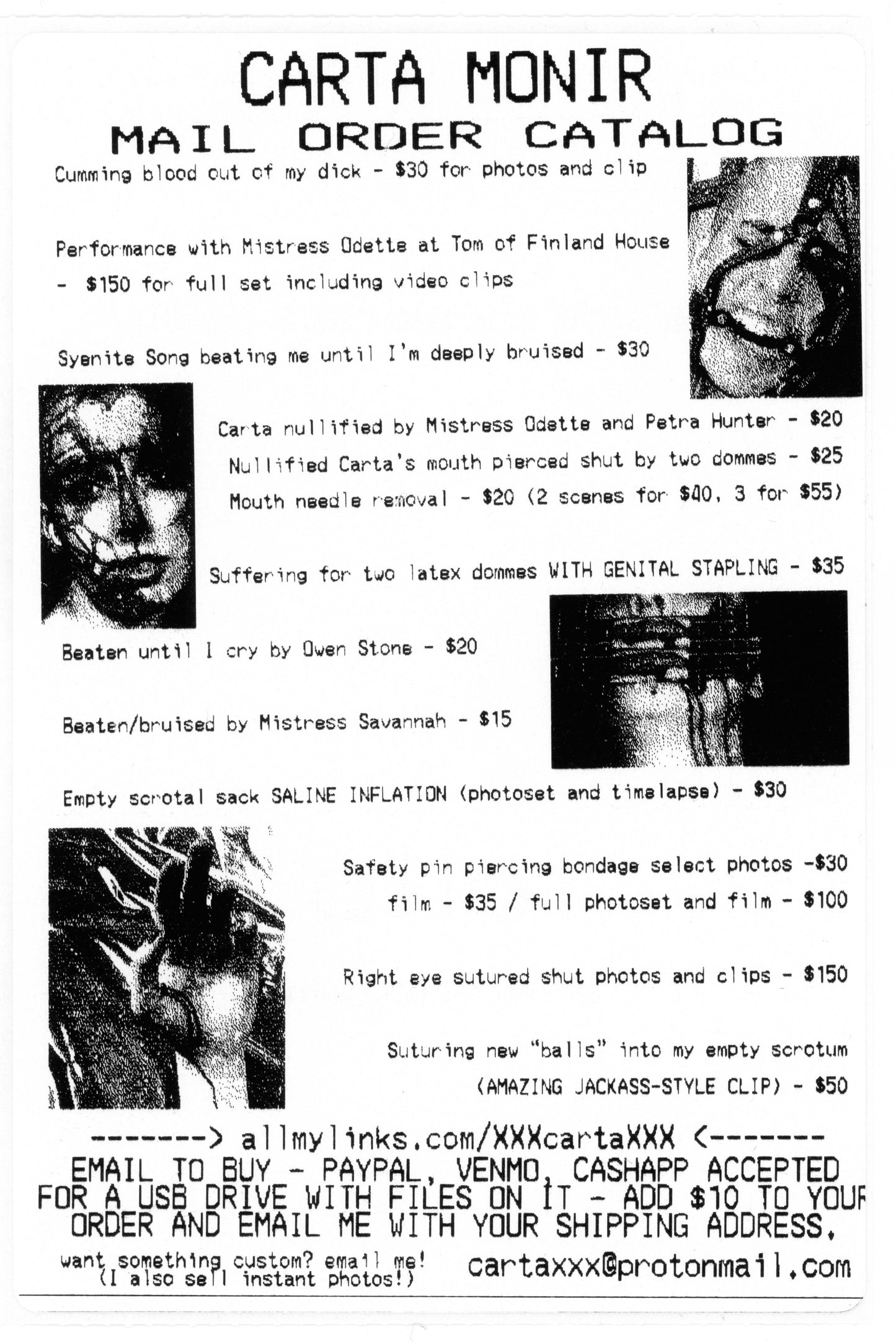 CARTA MONIR
MAIL ORDER CATALOG

Cumming blood out of my dick - $30 for photos and clip

Performance with Mistress Odette at Tom of Finland House - $150 for full set including video clips

Syenite Song beating me until I'm deeply bruised - $30

Carta nullified by Mistress Odette and Petra Hunter - $20
Nullified Carta's mouth pierced shut by two dommes - $25
Mouth needle removal - $20 (2 scenes for $40, 3 for $55)

Suffering for two latex dommes WITH GENITAL STAPLING - $35

Beaten until I cry by Owen Stone - $20

Beaten/bruised by Mistress Savannah - $15

Empty scrotal sack SALINE INFLATION (photoset and timelapse) - $30

Safety pin piercing bondage select photos -$30
film - $35 / full photoset and film - $100

Right eye sutured shut photos and clips - $150

Suturing new "balls" into my empty scrotum
(AMAZING JACKASS-STYLE CLIP) - $50

-------> allmylinks.com/XXXcartaXXX <-------
EMAIL TO BUY - PAYPAL, VENMO, CASHAPP ACCEPTED
FOR A USB DRIVE WITH FILES ON IT - ADD $10 TO YOUR ORDER AND EMAIL ME WITH YOUR SHIPPING ADDRESS.

want something custom? email me!
(I also sell instant photos!)

cartaxxx@protonmail.com